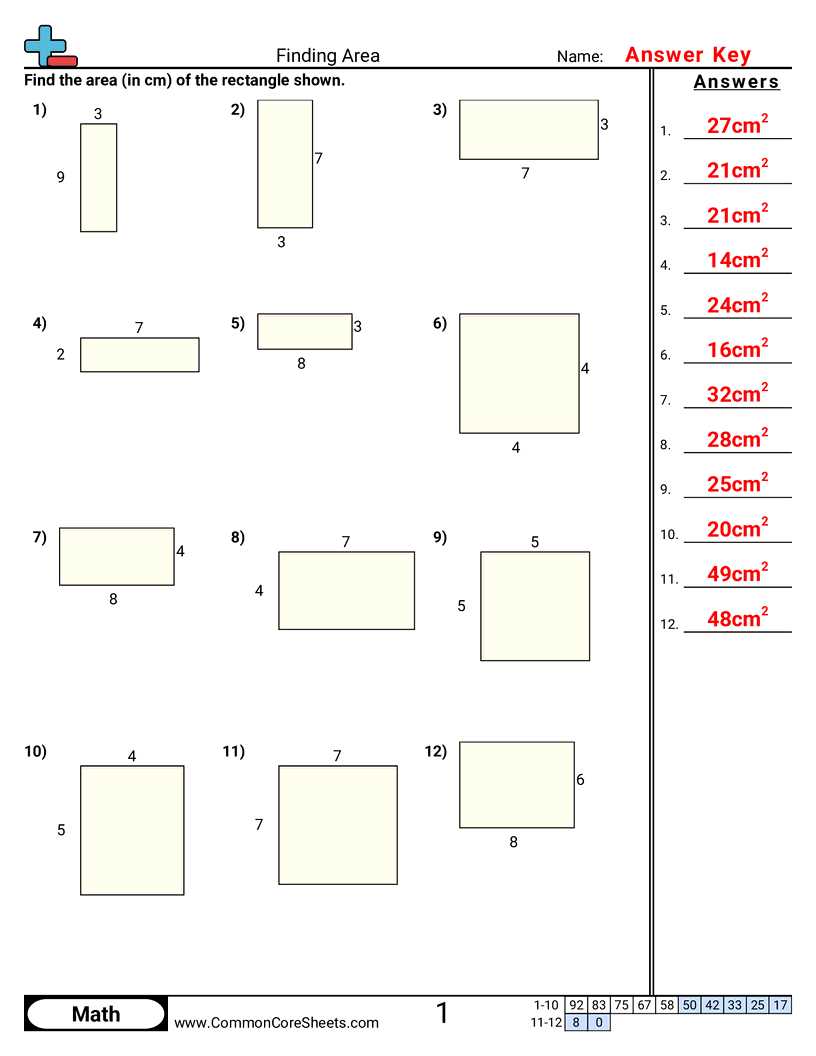 Finding Area

Name: Answer Key

Find the area (in cm) of the rectangle shown.

1) 3 9

2) 7 3

3) 3 7

4) 7 2

5) 3 8

6) 4 4

7) 4 8

8) 7 4

9) 5 5

10) 4 5

11) 7 7

12) 6 8

Answers

1. $27cm^2$

2. $21cm^2$

3. $21cm^2$

4. $14cm^2$

5. $24cm^2$

6. $16cm^2$

7. $32cm^2$

8. $28cm^2$

9. $25cm^2$

10. $20cm^2$

11. $49cm^2$

12. $48cm^2$

Math www.CommonCoreSheets.com 1

| 1-10 | 92 | 83 | 75 | 67 | 58 | 50 | 42 | 33 | 25 | 17 |
|---|---|---|---|---|---|---|---|---|---|---|
| 11-12 | 8 | 0 | | | | | | | | |